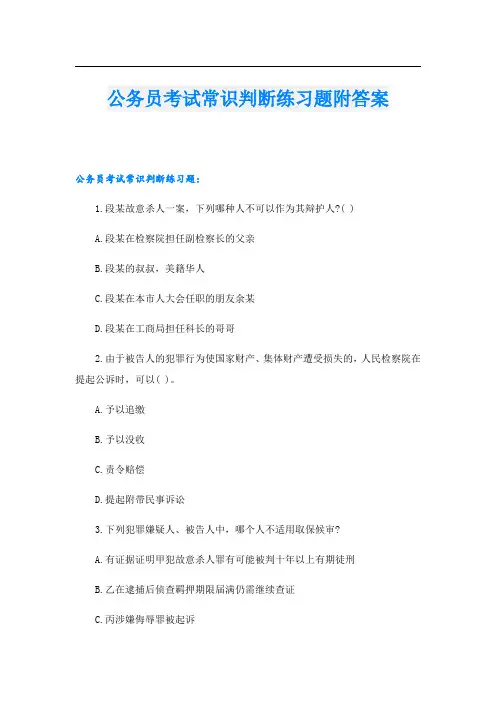 公务员考试常识判断练习题附答案

公务员考试常识判断练习题：

1.段某故意杀人一案，下列哪种人不可以作为其辩护人?( )

A.段某在检察院担任副检察长的父亲

B.段某的叔叔，美籍华人

C.段某在本市人大会任职的朋友余某

D.段某在工商局担任科长的哥哥

2.由于被告人的犯罪行为使国家财产、集体财产遭受损失的，人民检察院在提起公诉时，可以( )。

A.予以追缴

B.予以没收

C.责令赔偿

D.提起附带民事诉讼

3.下列犯罪嫌疑人、被告人中，哪个人不适用取保候审?

A.有证据证明甲犯故意杀人罪有可能被判十年以上有期徒刑

B.乙在逮捕后侦查羁押期限届满仍需继续查证

C.丙涉嫌侮辱罪被起诉